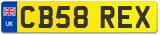 UK
CB58 REX